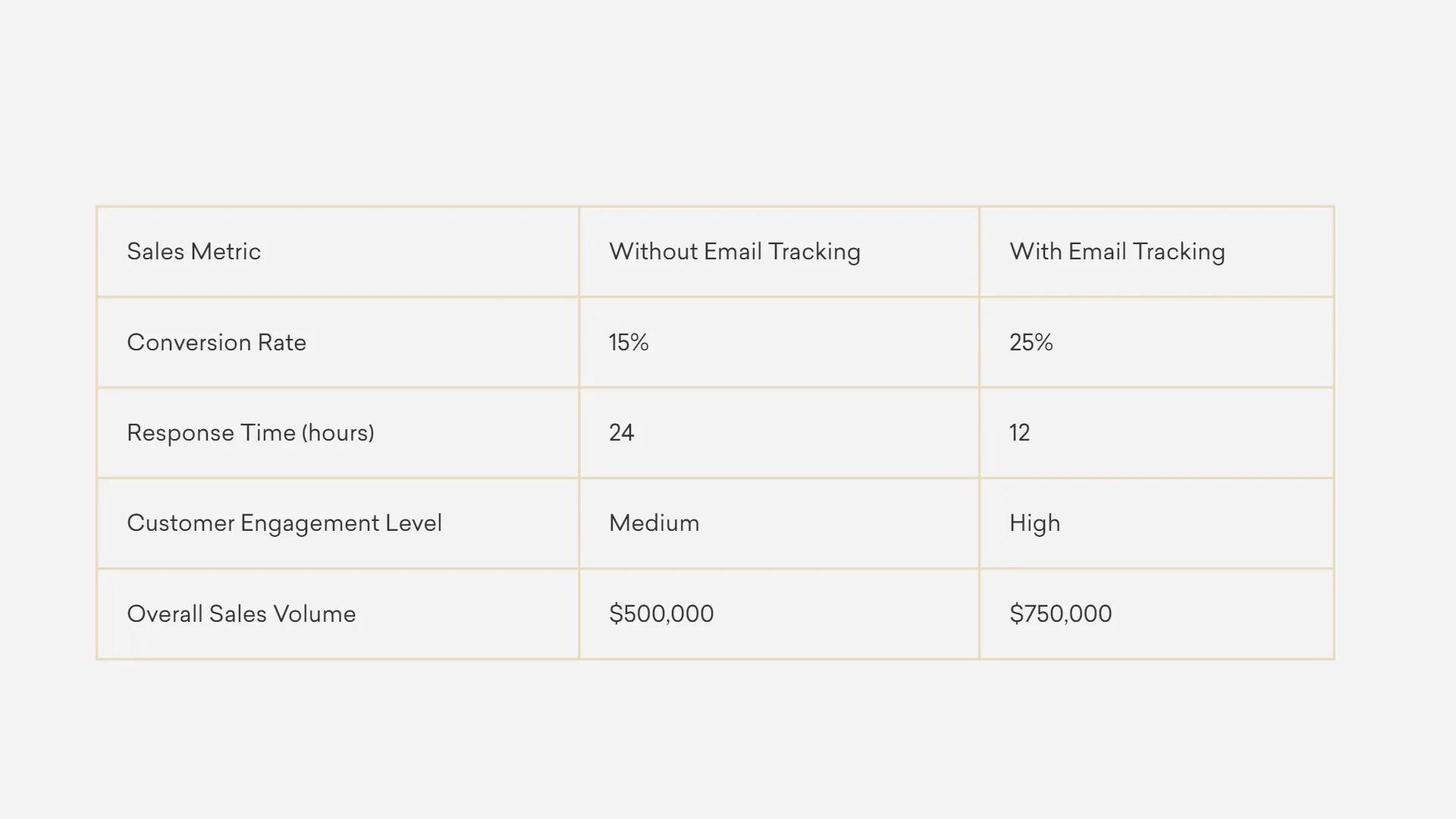 | Sales Metric | Without Email Tracking | With Email Tracking |
|---|---|---|
| Conversion Rate | 15% | 25% |
| Response Time (hours) | 24 | 12 |
| Customer Engagement Level | Medium | High |
| Overall Sales Volume | \$500,000 | \$750,000 |